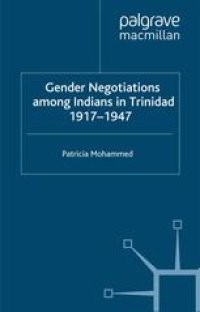 palgrave
macmillan

Gender Negotiations among Indians in Trinidad 1917–1947

Patricia Mohammed